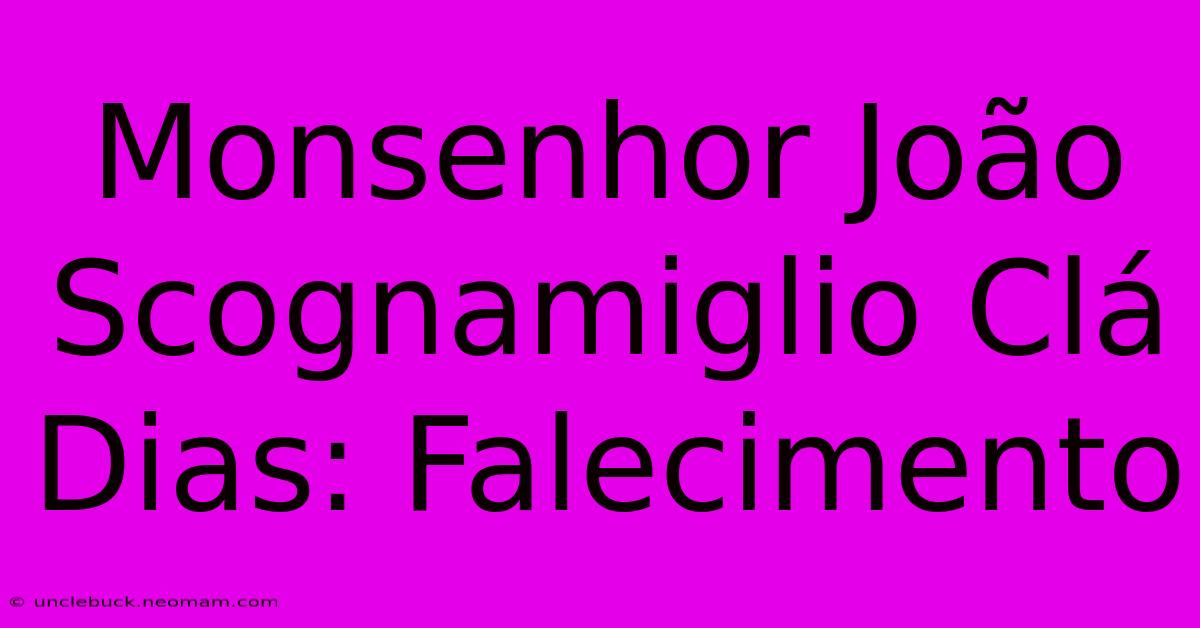 Monsenhor João Scognamiglio Clá Dias: Falecimento

© unclebuck.neomam.com